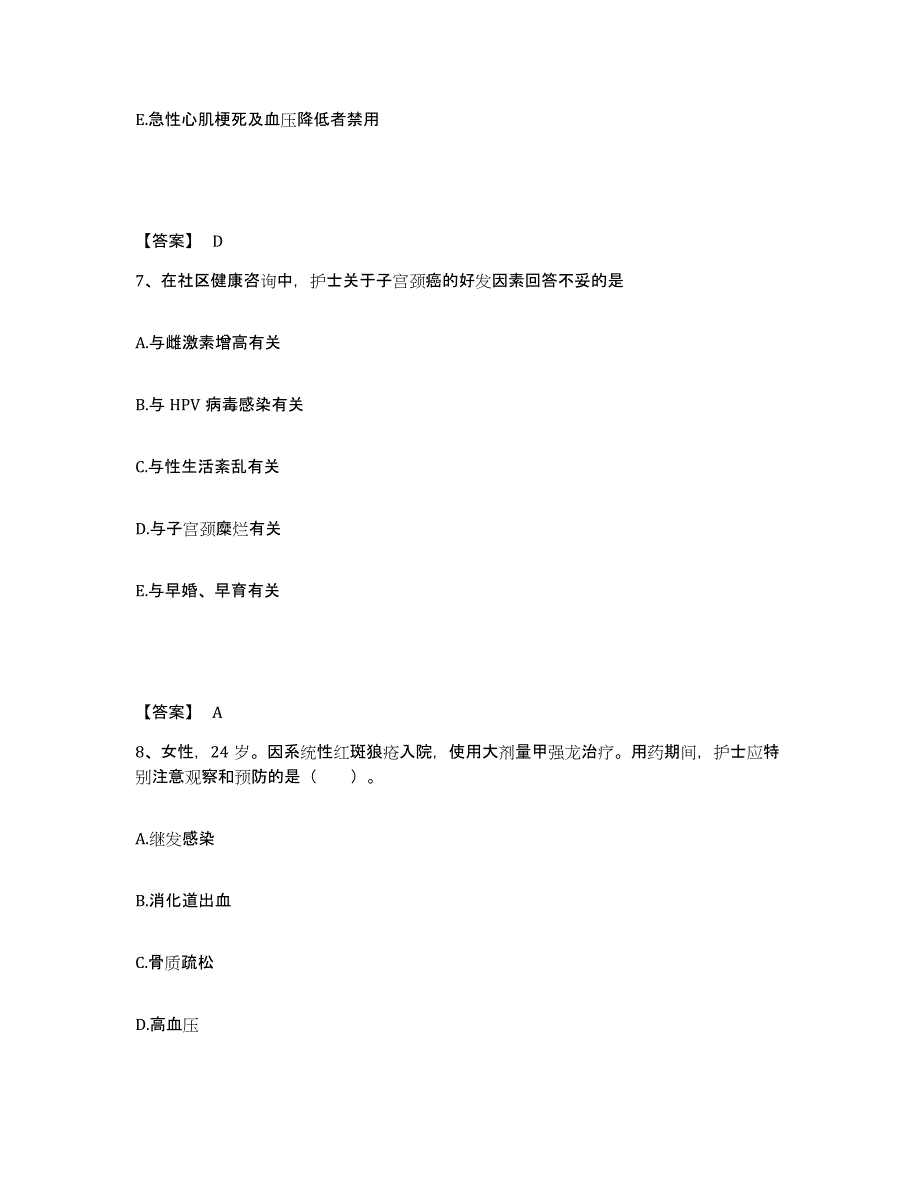 E.急性心肌梗死及血压降低者禁用

【答案】 D

7、在社区健康咨询中，护士关于子宫颈癌的好发因素回答不妥的是

A.与雌激素增高有关

B.与 HPV 病毒感染有关

C.与性生活紊乱有关

D.与子宫颈糜烂有关

E.与早婚、早育有关

【答案】 A

8、女性，24 岁。因系统性红斑狼疮入院，使用大剂量甲强龙治疗。用药期间，护士应特别注意观察和预防的是（ ）。

A.继发感染

B.消化道出血

C.骨质疏松

D.高血压